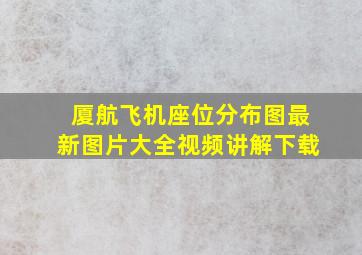 厦航飞机座位分布图最新图片大全视频讲解下载